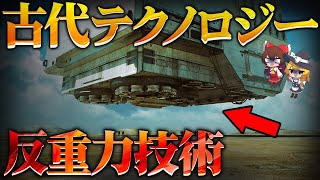 古代テクノロジー

反重力技術